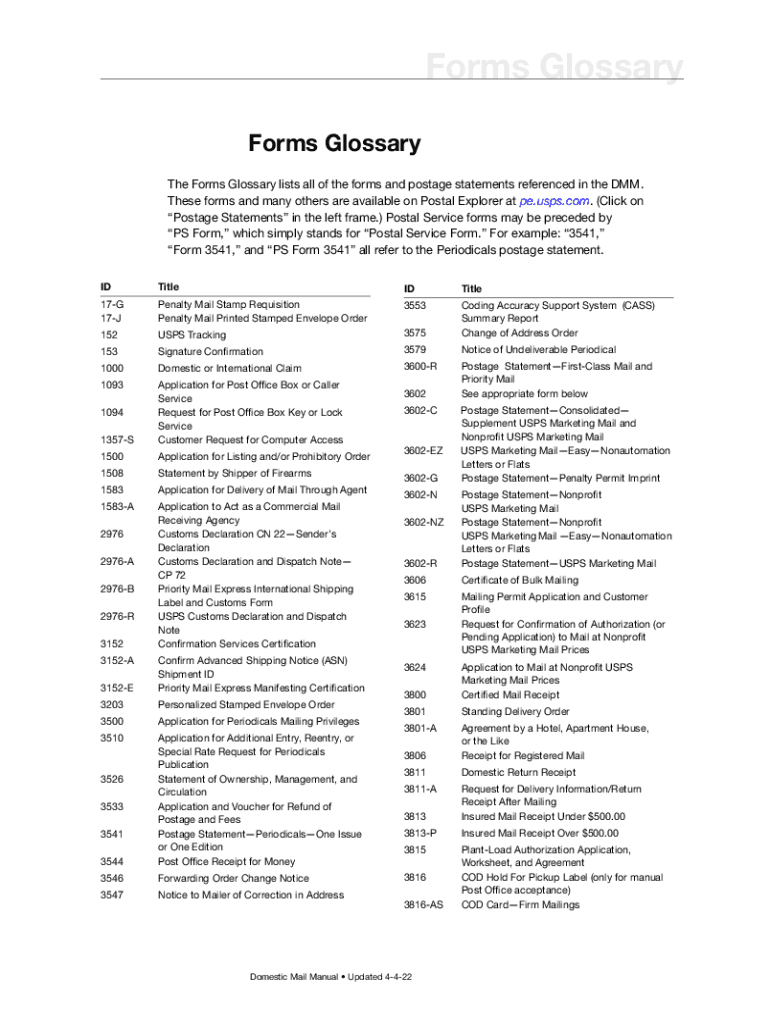 Forms Glossary

Forms Glossary

The Forms Glossary lists all of the forms and postage statements referenced in the DMM. These forms and many others are available on Postal Explorer at pe.usps.com. (Click on "Postage Statements" in the left frame.) Postal Service forms may be preceded by "PS Form," which simply stands for "Postal Service Form." For example: "3541," "Form 3541," and "PS Form 3541" all refer to the Periodicals postage statement.

| ID | Title |
|---|---|
| 17-G | Penalty Mail Stamp Requisition |
| 17-J | Penalty Mail Printed Stamped Envelope Order |
| 152 | USPS Tracking |
| 153 | Signature Confirmation |
| 1000 | Domestic or International Claim |
| 1093 | Application for Post Office Box or Caller Service |
| 1094 | Request for Post Office Box Key or Lock Service |
| 1357-S | Customer Request for Computer Access |
| 1500 | Application for Listing and/or Prohibitory Order |
| 1508 | Statement by Shipper of Firearms |
| 1583 | Application for Delivery of Mail Through Agent |
| 1583-A | Application to Act as a Commercial Mail Receiving Agency |
| 2976 | Customs Declaration CN 22—Sender's Declaration |
| 2976-A | Customs Declaration and Dispatch Note—CP 72 |
| 2976-B | Priority Mail Express International Shipping Label and Customs Form |
| 2976-R | USPS Customs Declaration and Dispatch Note |
| 3152 | Confirmation Services Certification |
| 3152-A | Confirm Advanced Shipping Notice (ASN) Shipment ID |
| 3152-E | Priority Mail Express Manifesting Certification |
| 3203 | Personalized Stamped Envelope Order |
| 3500 | Application for Periodicals Mailing Privileges |
| 3510 | Application for Additional Entry, Reentry, or Special Rate Request for Periodicals Publication |
| 3526 | Statement of Ownership, Management, and Circulation |
| 3533 | Application and Voucher for Refund of Postage and Fees |
| 3541 | Postage Statement—Periodicals—One Issue or One Edition |
| 3544 | Post Office Receipt for Money |
| 3546 | Forwarding Order Change Notice |
| 3547 | Notice to Mailer of Correction in Address |

| ID | Title |
|---|---|
| 3553 | Coding Accuracy Support System (CASS) Summary Report |
| 3575 | Change of Address Order |
| 3579 | Notice of Undeliverable Periodical |
| 3600-R | Postage Statement—First-Class Mail and Priority Mail |
| 3602 | See appropriate form below |
| 3602-C | Postage Statement—Consolidated—Supplement USPS Marketing Mail and Nonprofit USPS Marketing Mail |
| 3602-EZ | USPS Marketing Mail—Easy—Nonautomation Letters or Flats |
| 3602-G | Postage Statement—Penalty Permit Imprint |
| 3602-N | Postage Statement—Nonprofit USPS Marketing Mail |
| 3602-NZ | Postage Statement—Nonprofit USPS Marketing Mail —Easy—Nonautomation Letters or Flats |
| 3602-R | Postage Statement—USPS Marketing Mail |
| 3606 | Certificate of Bulk Mailing |
| 3615 | Mailing Permit Application and Customer Profile |
| 3623 | Request for Confirmation of Authorization (or Pending Application) to Mail at Nonprofit USPS Marketing Mail Prices |
| 3624 | Application to Mail at Nonprofit USPS Marketing Mail Prices |
| 3800 | Certified Mail Receipt |
| 3801 | Standing Delivery Order |
| 3801-A | Agreement by a Hotel, Apartment House, or the Like |
| 3806 | Receipt for Registered Mail |
| 3811 | Domestic Return Receipt |
| 3811-A | Request for Delivery Information/Return Receipt After Mailing |
| 3813 | Insured Mail Receipt Under $500.00 |
| 3813-P | Insured Mail Receipt Over $500.00 |
| 3815 | Plant-Load Authorization Application, Worksheet, and Agreement |
| 3816 | COD Hold For Pickup Label (only for manual Post Office acceptance) |
| 3816-AS | COD Card—Firm Mailings |

Domestic Mail Manual • Updated 4-4-22